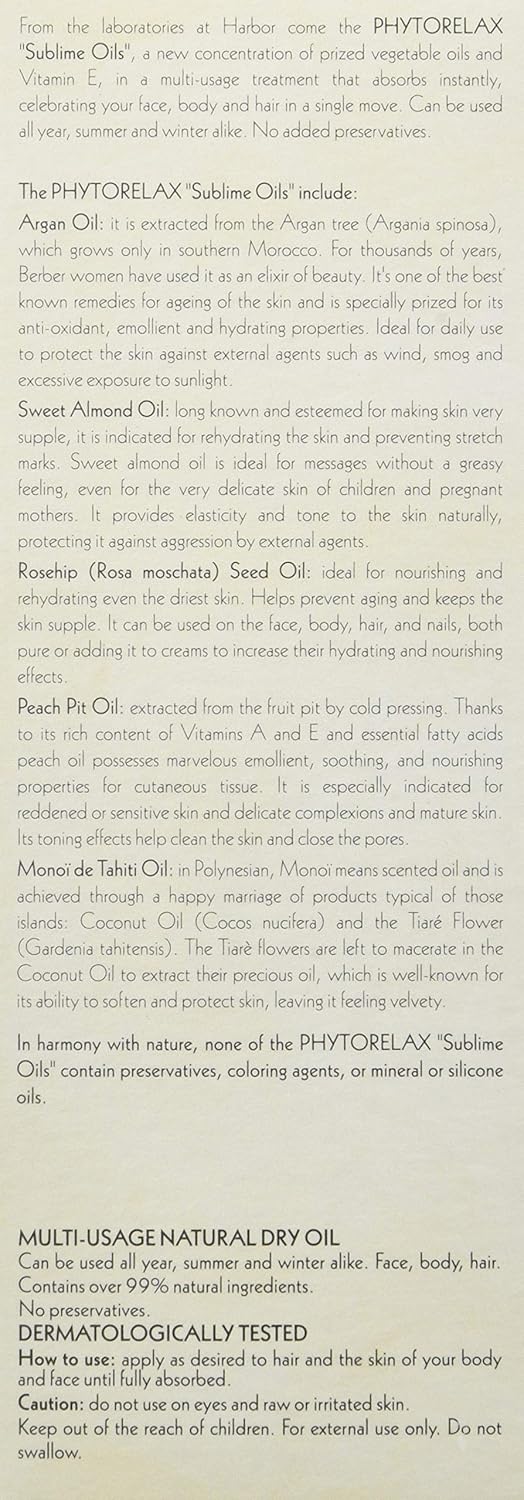 From the laboratories at Harbor come the PHYTORELAX "Sublime Oils", a new concentration of prized vegetable oils and Vitamin E, in a multi-usage treatment that absorbs instantly, celebrating your face, body and hair in a single move. Can be used all year, summer and winter alike. No added preservatives.

The PHYTORELAX "Sublime Oils" include:

Argan Oil: it is extracted from the Argan tree (Argania spinosa), which grows only in southern Morocco. For thousands of years, Berber women have used it as an elixir of beauty. It's one of the best known remedies for ageing of the skin and is specially prized for its anti-oxidant, emollient and hydrating properties. Ideal for daily use to protect the skin against external agents such as wind, smog and excessive exposure to sunlight.

Sweet Almond Oil: long known and esteemed for making skin very supple, it is indicated for rehydrating the skin and preventing stretch marks. Sweet almond oil is ideal for messages without a greasy feeling, even for the very delicate skin of children and pregnant mothers. It provides elasticity and tone to the skin naturally, protecting it against aggression by external agents.

Rosehip (Rosa moschata) Seed Oil: ideal for nourishing and rehydrating even the driest skin. Helps prevent aging and keeps the skin supple. It can be used on the face, body, hair, and nails, both pure or adding it to creams to increase their hydrating and nourishing effects.

Peach Pit Oil: extracted from the fruit pit by cold pressing. Thanks to its rich content of Vitamins A and E and essential fatty acids peach oil possesses marvelous emollient, soothing, and nourishing properties for cutaneous tissue. It is especially indicated for reddened or sensitive skin and delicate complexions and mature skin. Its toning effects help clean the skin and close the pores.

Monoï de Tahiti Oil: in Polynesian, Monoï means scented oil and is achieved through a happy marriage of products typical of those islands: Coconut Oil (Cocos nucifera) and the Tiaré Flower (Gardenia tahitensis). The Tiarè flowers are left to macerate in the Coconut Oil to extract their precious oil, which is well-known for its ability to soften and protect skin, leaving it feeling velvety.

In harmony with nature, none of the PHYTORELAX "Sublime Oils" contain preservatives, coloring agents, or mineral or silicone oils.

MULTI-USAGE NATURAL DRY OIL
Can be used all year, summer and winter alike. Face, body, hair.
Contains over 99% natural ingredients.
No preservatives.
DERMATOLOGICALLY TESTED
How to use: apply as desired to hair and the skin of your body and face until fully absorbed.
Caution: do not use on eyes and raw or irritated skin.
Keep out of the reach of children. For external use only. Do not swallow.